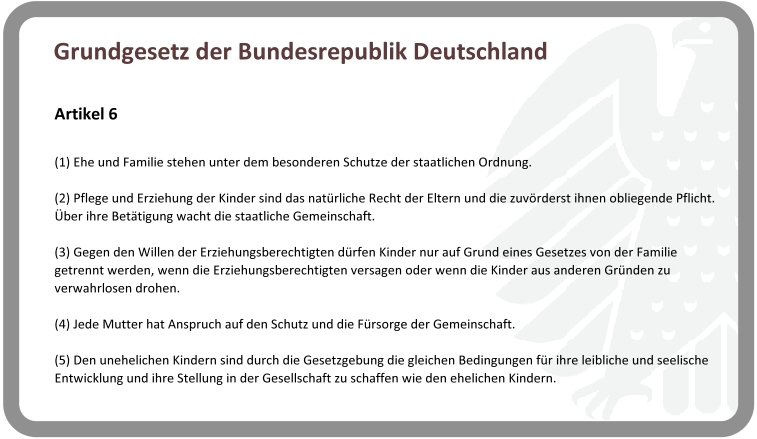 Grundgesetz der Bundesrepublik Deutschland

Artikel 6

(1) Ehe und Familie stehen unter dem besonderen Schutze der staatlichen Ordnung.

(2) Pflege und Erziehung der Kinder sind das natürliche Recht der Eltern und die zuvörderst ihnen obliegende Pflicht. Über ihre Betätigung wacht die staatliche Gemeinschaft.

(3) Gegen den Willen der Erziehungsberechtigten dürfen Kinder nur auf Grund eines Gesetzes von der Familie getrennt werden, wenn die Erziehungsberechtigten versagen oder wenn die Kinder aus anderen Gründen zu verwahrlosen drohen.

(4) Jede Mutter hat Anspruch auf den Schutz und die Fürsorge der Gemeinschaft.

(5) Den unehelichen Kindern sind durch die Gesetzgebung die gleichen Bedingungen für ihre leibliche und seelische Entwicklung und ihre Stellung in der Gesellschaft zu schaffen wie den ehelichen Kindern.